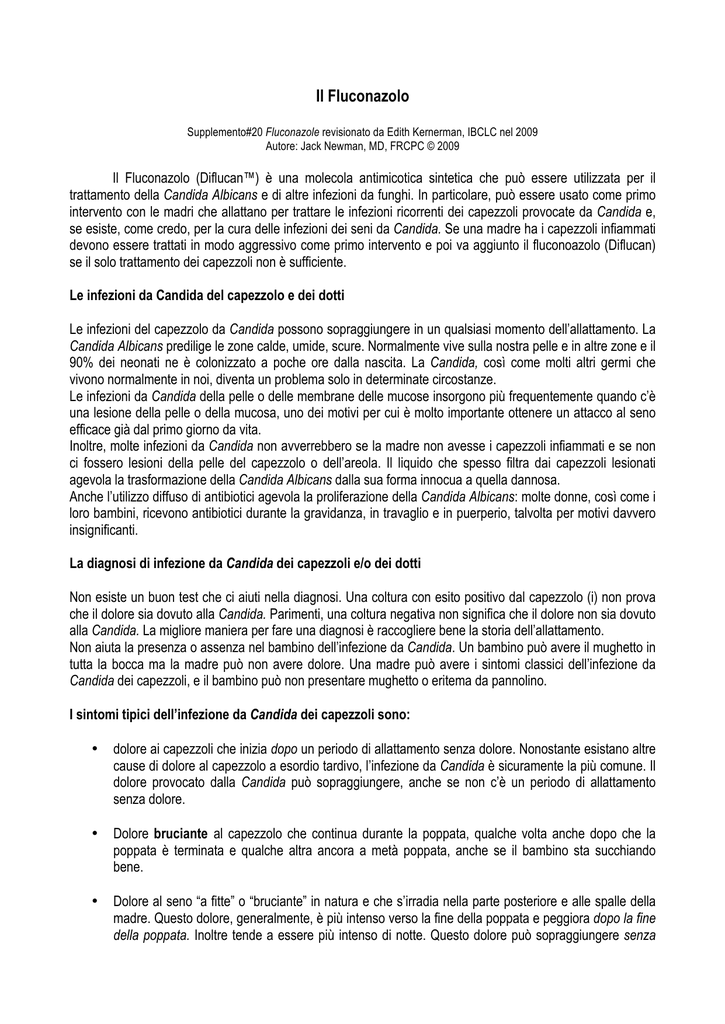 Il Fluconazolo

Supplemento#20 Fluconazole revisionato da Edith Kernerman, IBCLC nel 2009
Autore: Jack Newman, MD, FRCPC © 2009

Il Fluconazolo (Diflucan™) è una molecola antimicotica sintetica che può essere utilizzata per il trattamento della Candida Albicans e di altre infezioni da funghi. In particolare, può essere usato come primo intervento con le madri che allattano per trattare le infezioni ricorrenti dei capezzoli provocate da Candida e, se esiste, come credo, per la cura delle infezioni dei seni da Candida. Se una madre ha i capezzoli infiammati devono essere trattati in modo aggressivo come primo intervento e poi va aggiunto il fluconoazolo (Diflucan) se il solo trattamento dei capezzoli non è sufficiente.

Le infezioni da Candida del capezzolo e dei dotti

Le infezioni del capezzolo da Candida possono sopraggiungere in un qualsiasi momento dell'allattamento. La Candida Albicans predilige le zone calde, umide, scure. Normalmente vive sulla nostra pelle e in altre zone e il 90% dei neonati ne è colonizzato a poche ore dalla nascita. La Candida, così come molti altri germi che vivono normalmente in noi, diventa un problema solo in determinate circostanze.
Le infezioni da Candida della pelle o delle membrane delle mucose insorgono più frequentemente quando c'è una lesione della pelle o della mucosa, uno dei motivi per cui è molto importante ottenere un attacco al seno efficace già dal primo giorno da vita.
Inoltre, molte infezioni da Candida non avverrebbero se la madre non avesse i capezzoli infiammati e se non ci fossero lesioni della pelle del capezzolo o dell'areola. Il liquido che spesso filtra dai capezzoli lesionati agevola la trasformazione della Candida Albicans dalla sua forma innocua a quella dannosa.
Anche l'utilizzo diffuso di antibiotici agevola la proliferazione della Candida Albicans: molte donne, così come i loro bambini, ricevono antibiotici durante la gravidanza, in travaglio e in puerperio, talvolta per motivi davvero insignificanti.

La diagnosi di infezione da Candida dei capezzoli e/o dei dotti

Non esiste un buon test che ci aiuti nella diagnosi. Una coltura con esito positivo dal capezzolo (i) non prova che il dolore sia dovuto alla Candida. Parimenti, una coltura negativa non significa che il dolore non sia dovuto alla Candida. La migliore maniera per fare una diagnosi è raccogliere bene la storia dell'allattamento.
Non aiuta la presenza o assenza nel bambino dell'infezione da Candida. Un bambino può avere il mughetto in tutta la bocca ma la madre può non avere dolore. Una madre può avere i sintomi classici dell'infezione da Candida dei capezzoli, e il bambino può non presentare mughetto o eritema da pannolino.

I sintomi tipici dell'infezione da Candida dei capezzoli sono:

• dolore ai capezzoli che inizia dopo un periodo di allattamento senza dolore. Nonostante esistano altre cause di dolore al capezzolo a esordio tardivo, l'infezione da Candida è sicuramente la più comune. Il dolore provocato dalla Candida può sopraggiungere, anche se non c'è un periodo di allattamento senza dolore.

• Dolore bruciante al capezzolo che continua durante la poppata, qualche volta anche dopo che la poppata è terminata e qualche altra ancora a metà poppata, anche se il bambino sta succhiando bene.

• Dolore al seno "a fitte" o "bruciante" in natura e che s'irradia nella parte posteriore e alle spalle della madre. Questo dolore, generalmente, è più intenso verso la fine della poppata e peggiora dopo la fine della poppata. Inoltre tende a essere più intenso di notte. Questo dolore può sopraggiungere senza